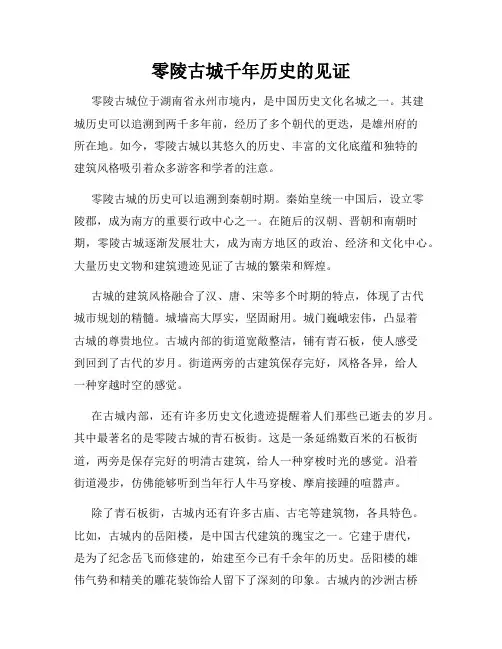 零陵古城千年历史的见证

零陵古城位于湖南省永州市境内，是中国历史文化名城之一。其建城历史可以追溯到两千多年前，经历了多个朝代的更迭，是雄州府的所在地。如今，零陵古城以其悠久的历史、丰富的文化底蕴和独特的建筑风格吸引着众多游客和学者的注意。

零陵古城的历史可以追溯到秦朝时期。秦始皇统一中国后，设立零陵郡，成为南方的重要行政中心之一。在随后的汉朝、晋朝和南朝时期，零陵古城逐渐发展壮大，成为南方地区的政治、经济和文化中心。大量历史文物和建筑遗迹见证了古城的繁荣和辉煌。

古城的建筑风格融合了汉、唐、宋等多个时期的特点，体现了古代城市规划的精髓。城墙高大厚实，坚固耐用。城门巍峨宏伟，凸显着古城的尊贵地位。古城内部的街道宽敞整洁，铺有青石板，使人感受到回到了古代的岁月。街道两旁的古建筑保存完好，风格各异，给人一种穿越时空的感觉。

在古城内部，还有许多历史文化遗迹提醒着人们那些已逝去的岁月。其中最著名的是零陵古城的青石板街。这是一条延绵数百米的石板街道，两旁是保存完好的明清古建筑，给人一种穿梭时光的感觉。沿着街道漫步，仿佛能够听到当年行人牛马穿梭、摩肩接踵的喧嚣声。

除了青石板街，古城内还有许多古庙、古宅等建筑物，各具特色。比如，古城内的岳阳楼，是中国古代建筑的瑰宝之一。它建于唐代，是为了纪念岳飞而修建的，始建至今已有千余年的历史。岳阳楼的雄伟气势和精美的雕花装饰给人留下了深刻的印象。古城内的沙洲古桥